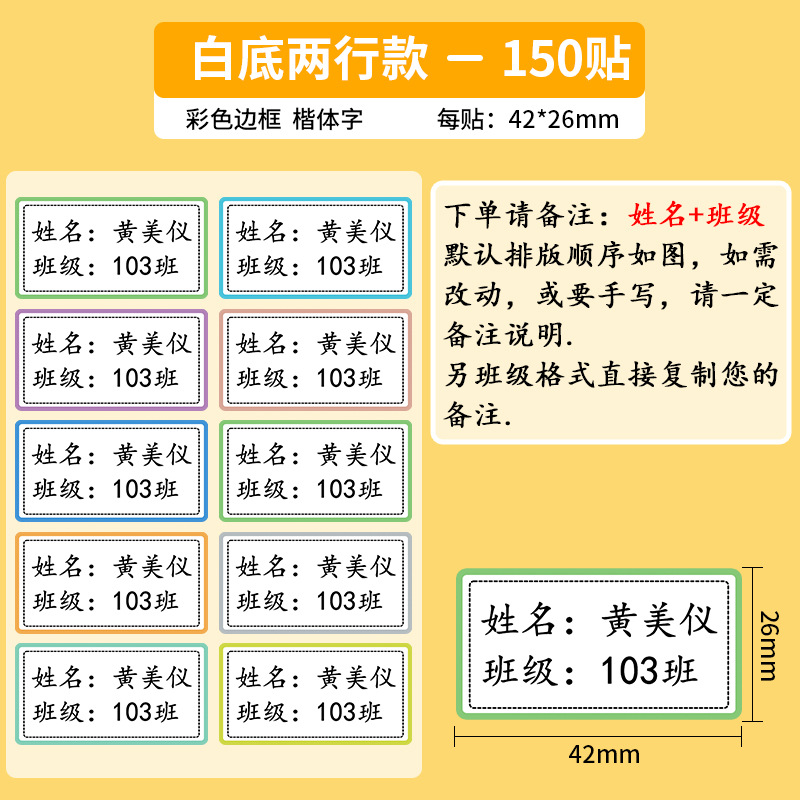 白底两行款 — 150贴

彩色边框 楷体字 每贴：42*26mm

姓名：黄美仪
班级：103班

姓名：黄美仪
班级：103班

姓名：黄美仪
班级：103班

姓名：黄美仪
班级：103班

姓名：黄美仪
班级：103班

姓名：黄美仪
班级：103班

姓名：黄美仪
班级：103班

姓名：黄美仪
班级：103班

姓名：黄美仪
班级：103班

姓名：黄美仪
班级：103班

下单请备注：姓名+班级
默认排版顺序如图，如需改动，或要手写，请一定备注说明.
另班级格式直接复制您的备注.

姓名：黄美仪
班级：103班

26mm

42mm